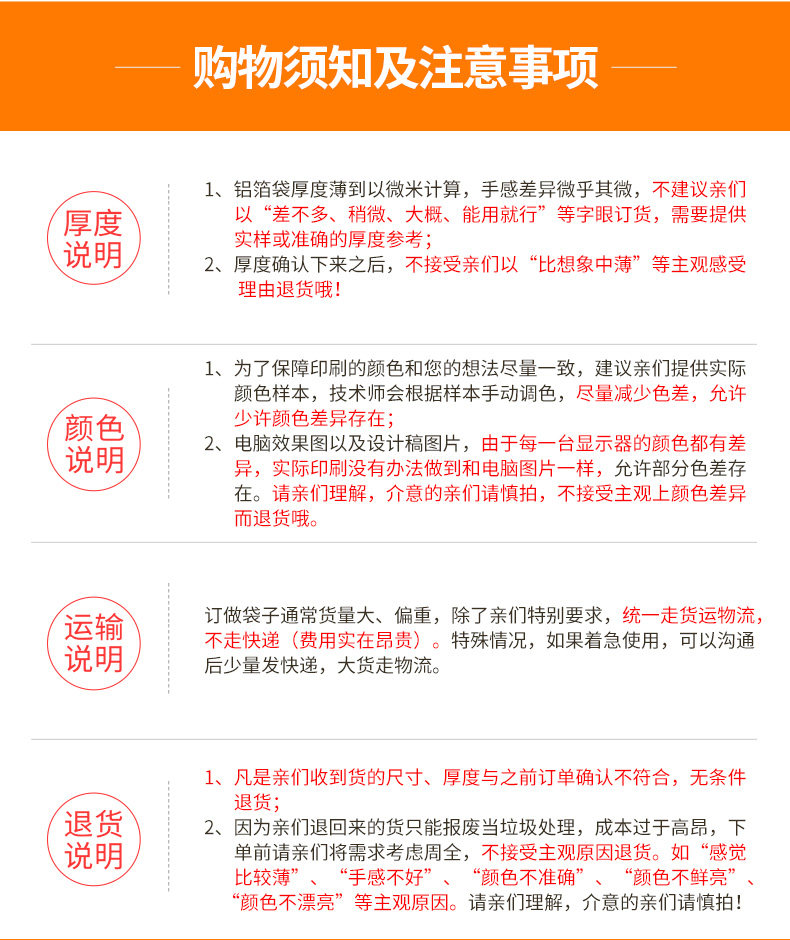 购物须知及注意事项

厚度说明

1、铝箔袋厚度薄到以微米计算，手感差异微乎其微，不建议亲们以“差不多、稍微、大概、能用就行”等字眼订货，需要提供实样或准确的厚度参考；
2、厚度确认下来之后，不接受亲们以“比想象中薄”等主观感受理由退货哦！

颜色说明

1、为了保障印刷的颜色和您的想法尽量一致，建议亲们提供实际颜色样本，技术师会根据样本手动调色，尽量减少色差，允许少许颜色差异存在；
2、电脑效果图以及设计稿图片，由于每一台显示器的颜色都有差异，实际印刷没有办法做到和电脑图片一样，允许部分色差存在。请亲们理解，介意的亲们请慎拍，不接受主观上颜色差异而退货哦。

运输说明

订做袋子通常货量大、偏重，除了亲们特别要求，统一走货运物流，不走快递（费用实在昂贵）。特殊情况，如果着急使用，可以沟通后少量发快递，大货走物流。

退货说明

1、凡是亲们收到货的尺寸、厚度与之前订单确认不符合，无条件退货；
2、因为亲们退回来的货只能报废当垃圾处理，成本过于高昂，下单前请亲们将需求考虑周全，不接受主观原因退货。如“感觉比较薄”、“手感不好”、“颜色不准确”、“颜色不鲜亮”、“颜色不漂亮”等主观原因。请亲们理解，介意的亲们请慎拍！